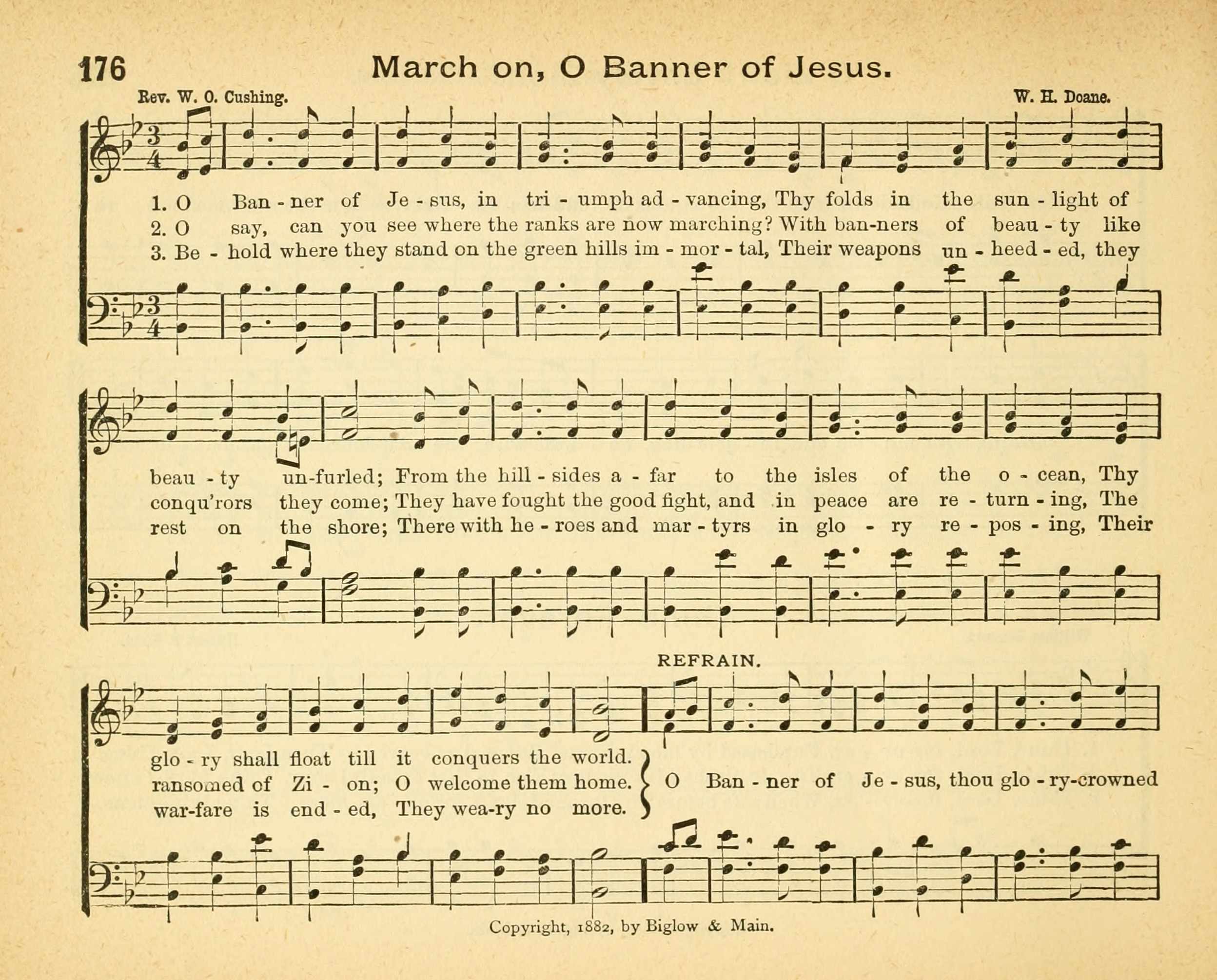 176 March on, O Banner of Jesus.

Rev. W. O. Cushing. W. H. Doane.

1. O Ban - ner of Je - sus, in tri - umph ad - vancing, Thy folds in the sun - light of
2. O say, can you see where the ranks are now marching? With ban-ners of beau - ty like
3. Be - hold where they stand on the green hills im - mor - tal, Their weapons un - heed - ed, they

beau - ty un-furled; From the hill - sides a - far to the isles of the o - cean, Thy
conqu'rors they come; They have fought the good fight, and in peace are re - turn - ing, The
rest on the shore; There with he - roes and mar - tyrs in glo - ry re - pos - ing, Their

REFRAIN.

glo - ry shall float till it conquers the world.
ransomed of Zi - on; O welcome them home.
war-fare is end - ed, They wea-ry no more.
O Ban - ner of Je - sus, thou glo - ry-crowned

Copyright, 1882, by Biglow & Main.